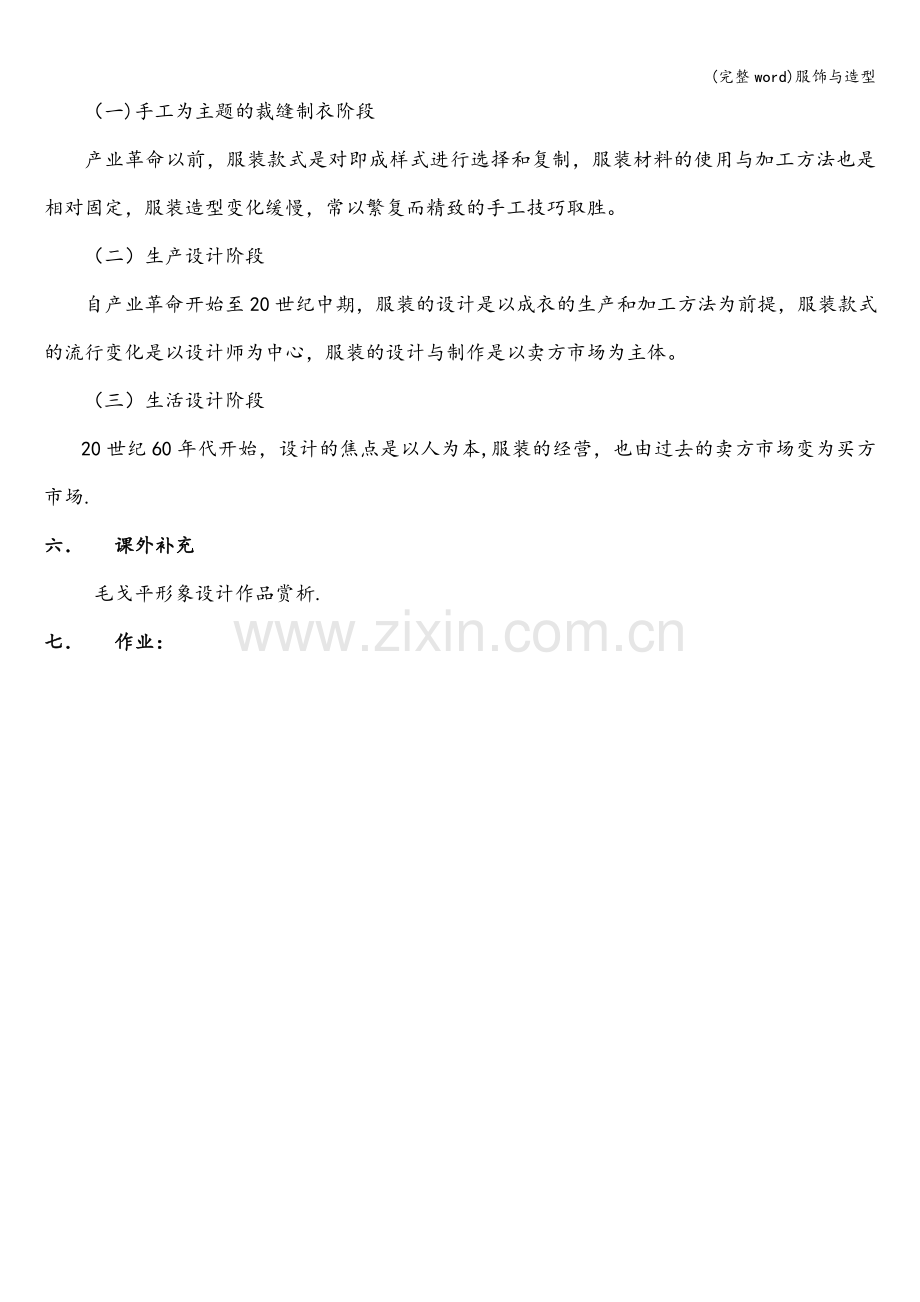 (完整word)服饰与造型

(一)手工为主题的裁缝制衣阶段

产业革命以前，服装款式是对即成样式进行选择和复制，服装材料的使用与加工方法也是相对固定，服装造型变化缓慢，常以繁复而精致的手工技巧取胜。

（二）生产设计阶段

自产业革命开始至20世纪中期，服装的设计是以成衣的生产和加工方法为前提，服装款式的流行变化是以设计师为中心，服装的设计与制作是以卖方市场为主体。

（三）生活设计阶段

20世纪60年代开始，设计的焦点是以人为本,服装的经营，也由过去的卖方市场变为买方市场.

六． 课外补充

毛戈平形象设计作品赏析.

七． 作业：

www.zixin.com.cn